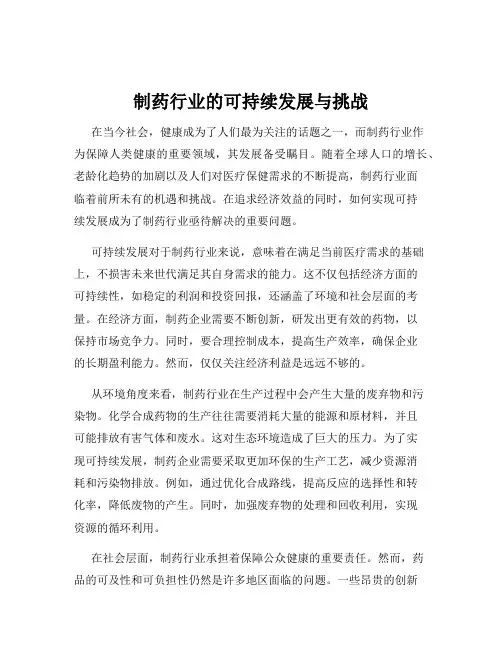 制药行业的可持续发展与挑战

在当今社会，健康成为了人们最为关注的话题之一，而制药行业作为保障人类健康的重要领域，其发展备受瞩目。随着全球人口的增长、老龄化趋势的加剧以及人们对医疗保健需求的不断提高，制药行业面临着前所未有的机遇和挑战。在追求经济效益的同时，如何实现可持续发展成为了制药行业亟待解决的重要问题。

可持续发展对于制药行业来说，意味着在满足当前医疗需求的基础上，不损害未来世代满足其自身需求的能力。这不仅包括经济方面的可持续性，如稳定的利润和投资回报，还涵盖了环境和社会层面的考量。在经济方面，制药企业需要不断创新，研发出更有效的药物，以保持市场竞争力。同时，要合理控制成本，提高生产效率，确保企业的长期盈利能力。然而，仅仅关注经济利益是远远不够的。

从环境角度来看，制药行业在生产过程中会产生大量的废弃物和污染物。化学合成药物的生产往往需要消耗大量的能源和原材料，并且可能排放有害气体和废水。这对生态环境造成了巨大的压力。为了实现可持续发展，制药企业需要采取更加环保的生产工艺，减少资源消耗和污染物排放。例如，通过优化合成路线，提高反应的选择性和转化率，降低废物的产生。同时，加强废弃物的处理和回收利用，实现资源的循环利用。

在社会层面，制药行业承担着保障公众健康的重要责任。然而，药品的可及性和可负担性仍然是许多地区面临的问题。一些昂贵的创新